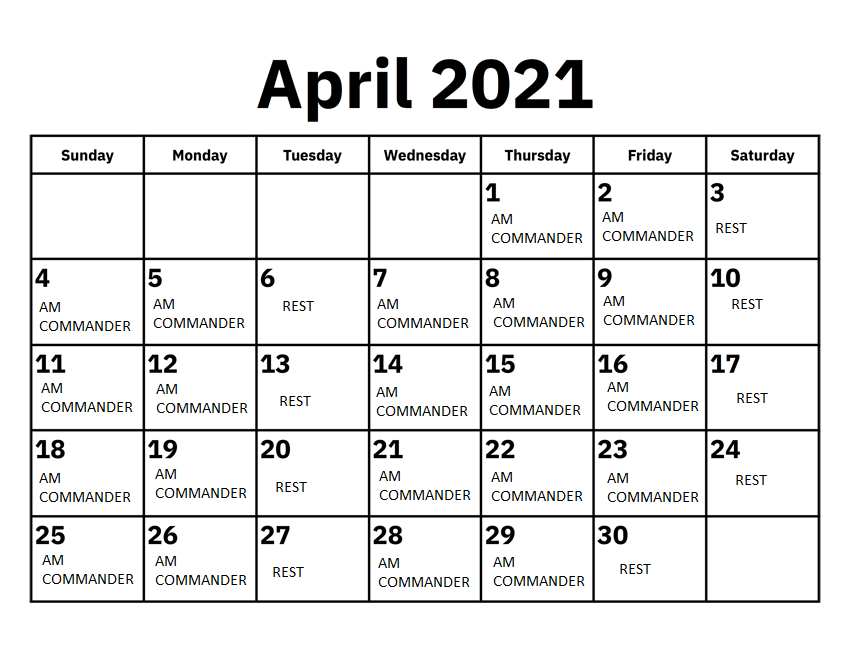 April 2021

| Sunday | Monday | Tuesday | Wednesday | Thursday | Friday | Saturday |
|---|---|---|---|---|---|---|
| | | | | 1 AM COMMANDER | 2 AM COMMANDER | 3 REST |
| 4 AM COMMANDER | 5 AM COMMANDER | 6 REST | 7 AM COMMANDER | 8 AM COMMANDER | 9 AM COMMANDER | 10 REST |
| 11 AM COMMANDER | 12 AM COMMANDER | 13 REST | 14 AM COMMANDER | 15 AM COMMANDER | 16 AM COMMANDER | 17 REST |
| 18 AM COMMANDER | 19 AM COMMANDER | 20 REST | 21 AM COMMANDER | 22 AM COMMANDER | 23 AM COMMANDER | 24 REST |
| 25 AM COMMANDER | 26 AM COMMANDER | 27 REST | 28 AM COMMANDER | 29 AM COMMANDER | 30 REST | |